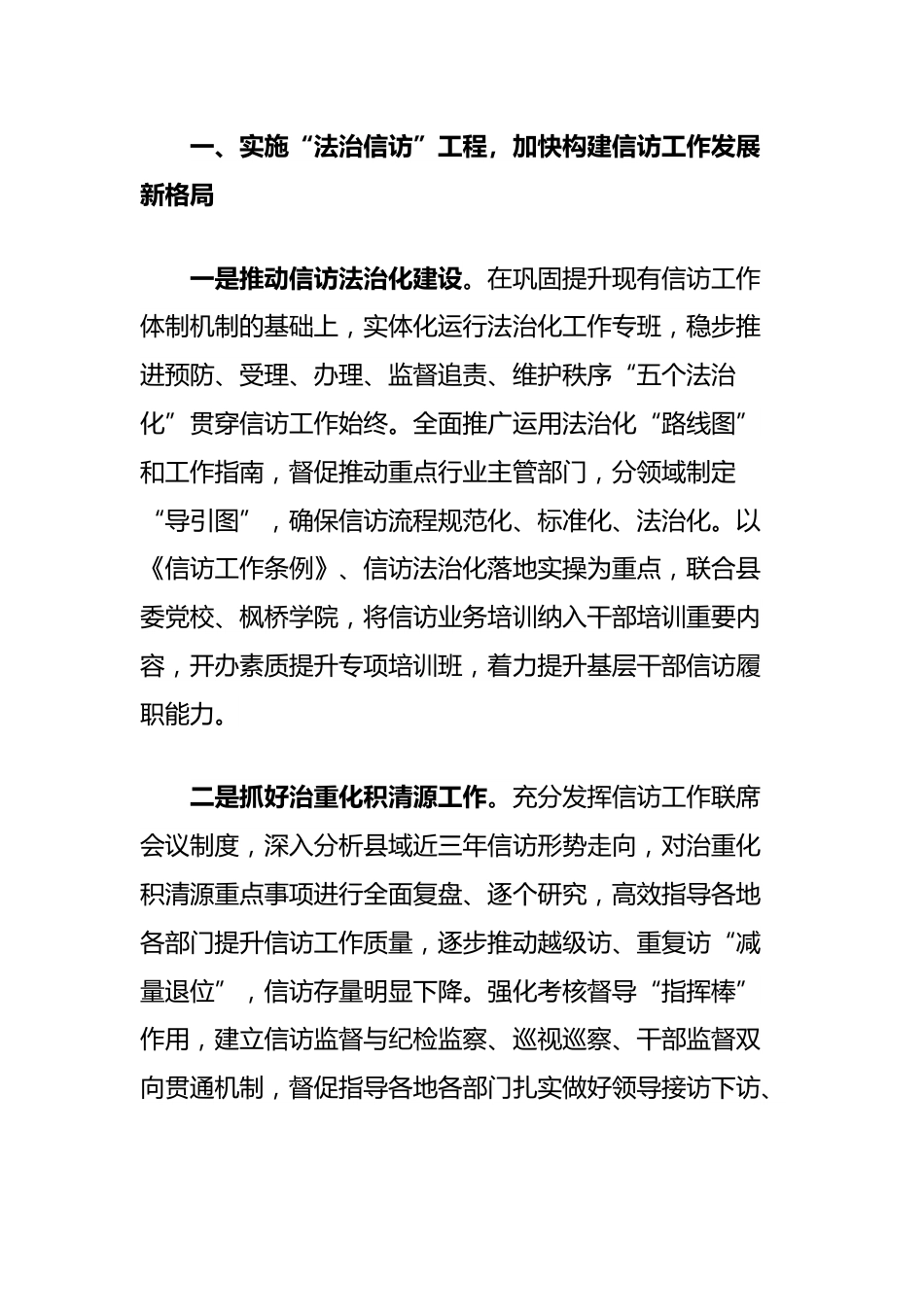 一、实施“法治信访”工程，加快构建信访工作发展新格局

一是推动信访法治化建设。在巩固提升现有信访工作体制机制的基础上，实体化运行法治化工作专班，稳步推进预防、受理、办理、监督追责、维护秩序“五个法治化”贯穿信访工作始终。全面推广运用法治化“路线图”和工作指南，督促推动重点行业主管部门，分领域制定“导引图”，确保信访流程规范化、标准化、法治化。以《信访工作条例》、信访法治化落地实操为重点，联合县委党校、枫桥学院，将信访业务培训纳入干部培训重要内容，开办素质提升专项培训班，着力提升基层干部信访履职能力。

二是抓好治重化积清源工作。充分发挥信访工作联席会议制度，深入分析县域近三年信访形势走向，对治重化积清源重点事项进行全面复盘、逐个研究，高效指导各地各部门提升信访工作质量，逐步推动越级访、重复访“减量退位”，信访存量明显下降。强化考核督导“指挥棒”作用，建立信访监督与纪检监察、巡视巡察、干部监督双向贯通机制，督促指导各地各部门扎实做好领导接访下访、